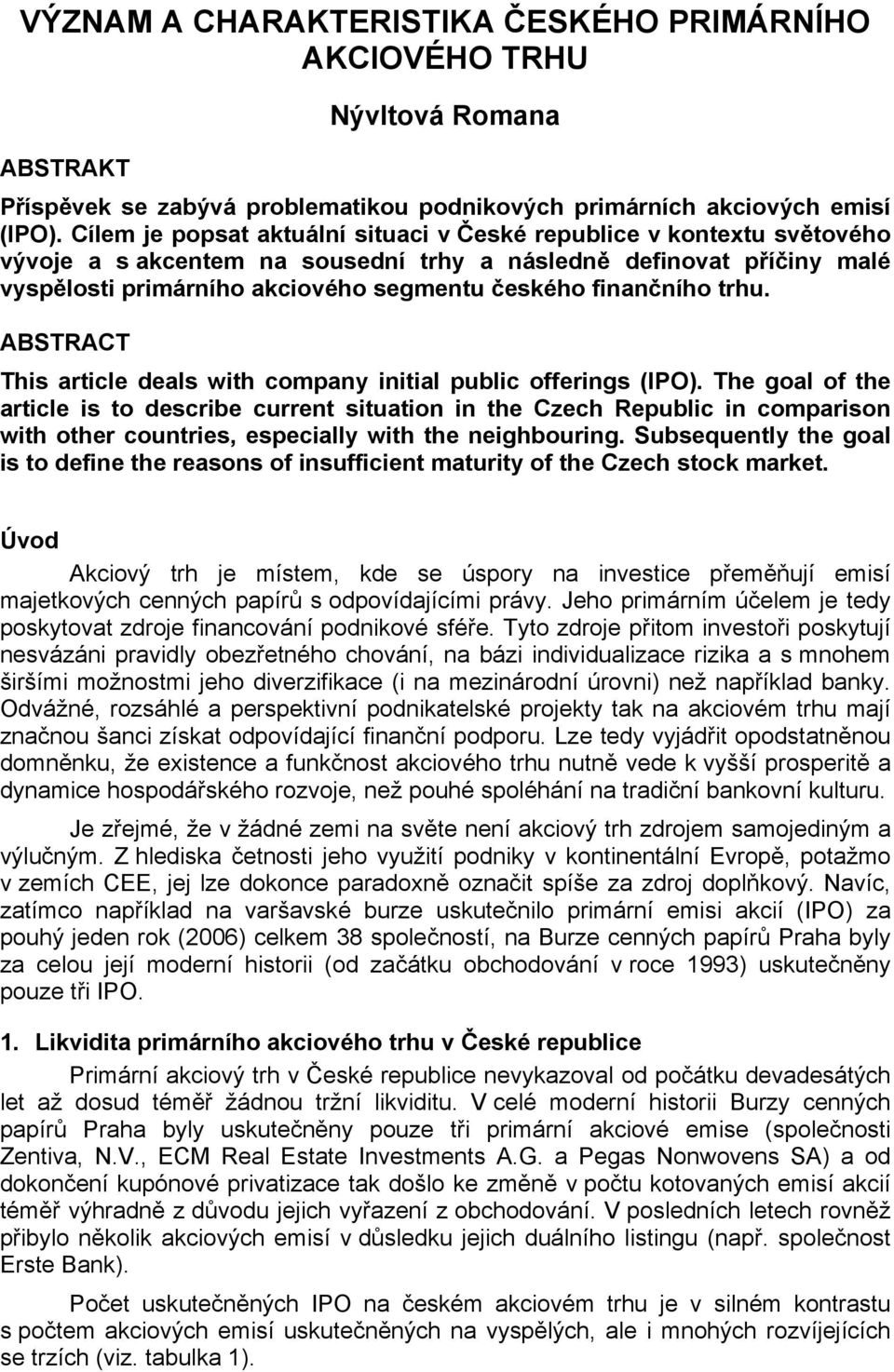 VÝZNAM A CHARAKTERISTIKA ČESKÉHO PRIMÁRNÍHO AKCIOVÉHO TRHU

Nývltová Romana

ABSTRAKT

Příspěvek se zabývá problematikou podnikových primárních akciových emisí (IPO). Cílem je popsat aktuální situaci v České republice v kontextu světového vývoje a s akcentem na sousední trhy a následně definovat příčiny malé vyspělosti primárního akciového segmentu českého finančního trhu.

ABSTRACT

This article deals with company initial public offerings (IPO). The goal of the article is to describe current situation in the Czech Republic in comparison with other countries, especially with the neighbouring. Subsequently the goal is to define the reasons of insufficient maturity of the Czech stock market.

Úvod

Akciový trh je místem, kde se úspory na investice přeměňují emisí majetkových cenných papírů s odpovídajícími právy. Jeho primárním účelem je tedy poskytovat zdroje financování podnikové sféře. Tyto zdroje přitom investoři poskytují nesvázáni pravidly obezřetného chování, na bázi individualizace rizika a s mnohem širšími možnostmi jeho diverzifikace (i na mezinárodní úrovni) než například banky. Odvážné, rozsáhlé a perspektivní podnikatelské projekty tak na akciovém trhu mají značnou šanci získat odpovídající finanční podporu. Lze tedy vyjádřit opodstatněnou domněnku, že existence a funkčnost akciového trhu nutně vede k vyšší prosperitě a dynamice hospodářského rozvoje, než pouhé spoléhání na tradiční bankovní kulturu.

Je zřejmé, že v žádné zemi na světe není akciový trh zdrojem samojediným a výlučným. Z hlediska četnosti jeho využití podniky v kontinentální Evropě, potažmo v zemích CEE, jej lze dokonce paradoxně označit spíše za zdroj doplňkový. Navíc, zatímco například na varšavské burze uskutečnilo primární emisi akcií (IPO) za pouhý jeden rok (2006) celkem 38 společností, na Burze cenných papírů Praha byly za celou její moderní historii (od začátku obchodování v roce 1993) uskutečněny pouze tři IPO.

1. Likvidita primárního akciového trhu v České republice

Primární akciový trh v České republice nevykazoval od počátku devadesátých let až dosud téměř žádnou tržní likviditu. V celé moderní historii Burzy cenných papírů Praha byly uskutečněny pouze tři primární akciové emise (společnosti Zentiva, N.V., ECM Real Estate Investments A.G. a Pegas Nonwovens SA) a od dokončení kupónové privatizace tak došlo ke změně v počtu kotovaných emisí akcií téměř výhradně z důvodu jejich vyřazení z obchodování. V posledních letech rovněž přibylo několik akciových emisí v důsledku jejich duálního listingu (např. společnost Erste Bank).

Počet uskutečněných IPO na českém akciovém trhu je v silném kontrastu s počtem akciových emisí uskutečněných na vyspělých, ale i mnohých rozvíjejících se trzích (viz. tabulka 1).